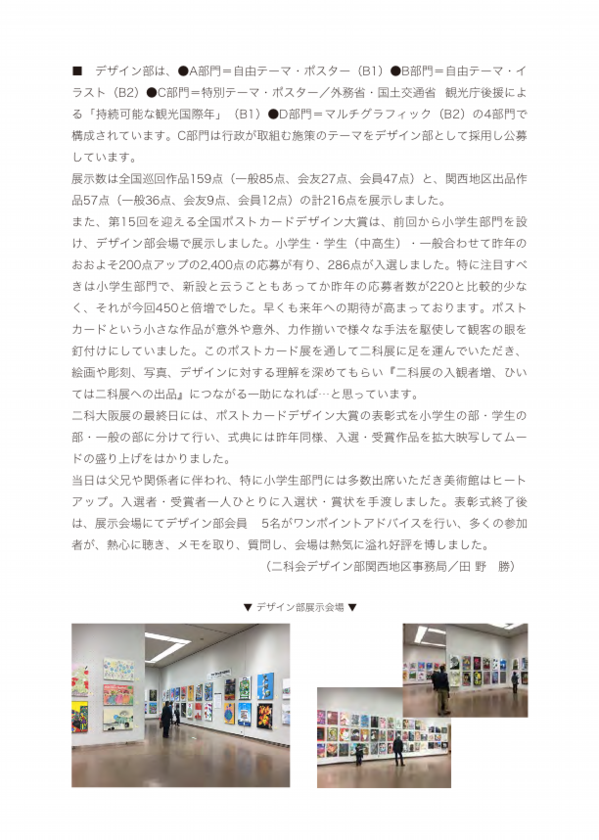 ■　デザイン部は、●A部門＝自由テーマ・ポスター（B1）●B部門＝自由テーマ・イラスト（B2）●C部門＝特別テーマ・ポスター／外務省・国土交通省　観光庁後援による「持続可能な観光国際年」（B1）●D部門＝マルチグラフィック（B2）の4部門で構成されています。C部門は行政が取組む施策のテーマをデザイン部として採用し公募しています。
展示数は全国巡回作品159点（一般85点、会友27点、会員47点）と、関西地区出品作品57点（一般36点、会友9点、会員12点）の計216点を展示しました。
また、第15回を迎える全国ポストカードデザイン大賞は、前回から小学生部門を設け、デザイン部会場で展示しました。小学生・学生（中高生）・一般合わせて昨年のおおよそ200点アップの2,400点の応募が有り、286点が入選しました。特に注目すべきは小学生部門で、新設と云うこともあってか昨年の応募者数が220と比較的少なく、それが今回450と倍増でした。早くも来年への期待が高まっております。ポストカードという小さな作品が意外や意外、力作揃いで様々な手法を駆使して観客の眼を釘付けにしていました。このポストカード展を通して二科展に足を運んでいただき、絵画や彫刻、写真、デザインに対する理解を深めてもらい『二科展の入観者増、ひいては二科展への出品』につながる一助になれば…と思っています。
二科大阪展の最終日には、ポストカードデザイン大賞の表彰式を小学生の部・学生の部・一般の部に分けて行い、式典には昨年同様、入選・受賞作品を拡大映写してムードの盛り上げをはかりました。
当日は父兄や関係者に伴われ、特に小学生部門には多数出席いただき美術館はヒートアップ。入選者・受賞者一人ひとりに入選状・賞状を手渡しました。表彰式終了後は、展示会場にてデザイン部会員　5名がワンポイントアドバイスを行い、多くの参加者が、熱心に聴き、メモを取り、質問し、会場は熱気に溢れ好評を博しました。
（二科会デザイン部関西地区事務局／田 野　勝）

▼ デザイン部展示会場 ▼